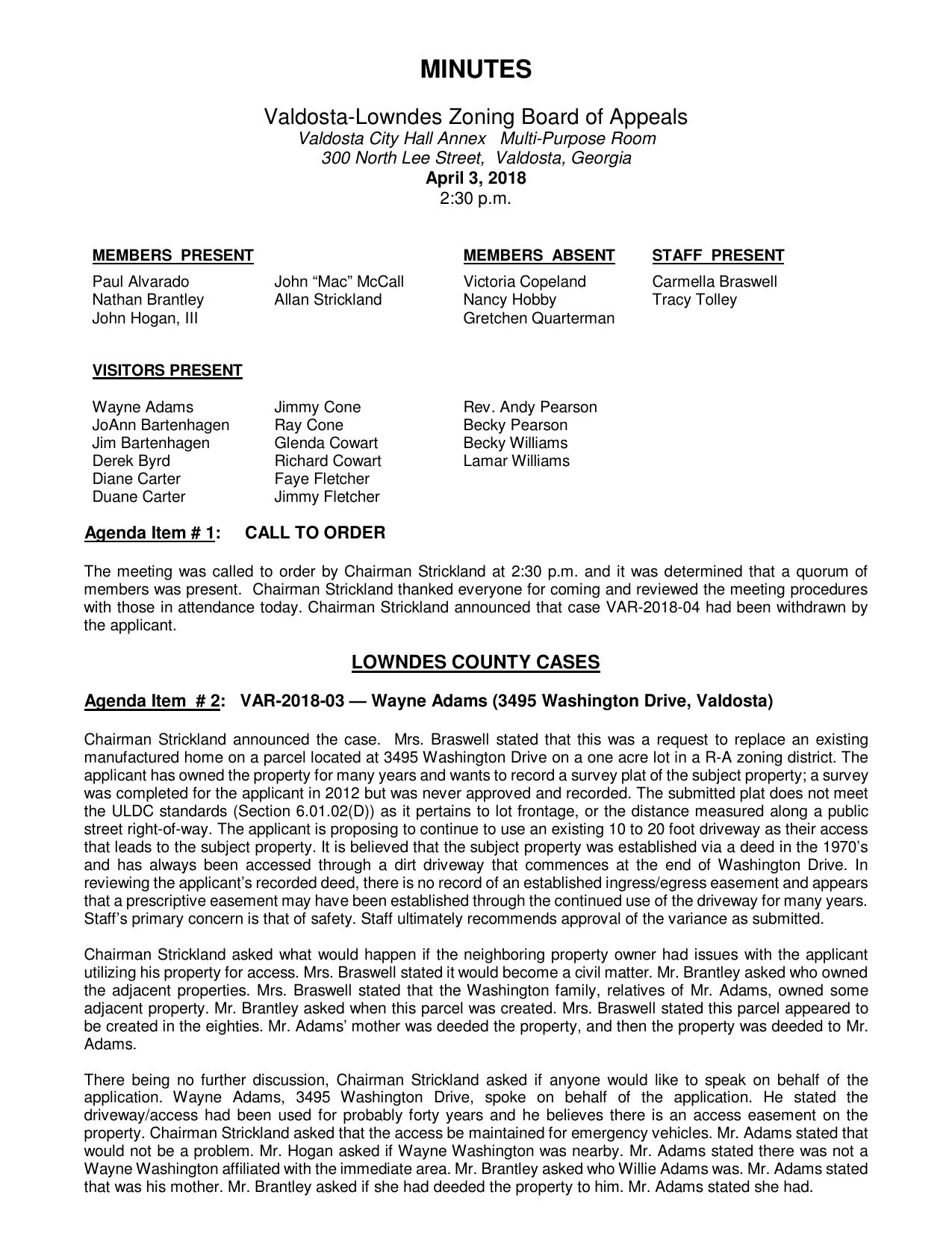 MINUTES

Valdosta-Lowndes Zoning Board of Appeals
Valdosta City Hall Annex Multi-Purpose Room
300 North Lee Street, Valdosta, Georgia
April 3, 2018
2:30 p.m.

MEMBERS PRESENT

Paul Alvarado
Nathan Brantley
John Hogan, III

John “Mac” McCall
Allan Strickland

MEMBERS ABSENT

Victoria Copeland
Nancy Hobby
Gretchen Quarterman

STAFF PRESENT

Carmella Braswell
Tracy Tolley

VISITORS PRESENT

Wayne Adams
JoAnn Bartenhagen
Jim Bartenhagen
Derek Byrd
Diane Carter
Duane Carter

Jimmy Cone
Ray Cone
Glenda Cowart
Richard Cowart
Faye Fletcher
Jimmy Fletcher

Rev. Andy Pearson
Becky Pearson
Becky Williams
Lamar Williams

Agenda Item # 1: CALL TO ORDER

The meeting was called to order by Chairman Strickland at 2:30 p.m. and it was determined that a quorum of members was present. Chairman Strickland thanked everyone for coming and reviewed the meeting procedures with those in attendance today. Chairman Strickland announced that case VAR-2018-04 had been withdrawn by the applicant.

LOWNDES COUNTY CASES

Agenda Item # 2: VAR-2018-03 — Wayne Adams (3495 Washington Drive, Valdosta)

Chairman Strickland announced the case. Mrs. Braswell stated that this was a request to replace an existing manufactured home on a parcel located at 3495 Washington Drive on a one acre lot in a R-A zoning district. The applicant has owned the property for many years and wants to record a survey plat of the subject property; a survey was completed for the applicant in 2012 but was never approved and recorded. The submitted plat does not meet the ULDC standards (Section 6.01.02(D)) as it pertains to lot frontage, or the distance measured along a public street right-of-way. The applicant is proposing to continue to use an existing 10 to 20 foot driveway as their access that leads to the subject property. It is believed that the subject property was established via a deed in the 1970’s and has always been accessed through a dirt driveway that commences at the end of Washington Drive. In reviewing the applicant’s recorded deed, there is no record of an established ingress/egress easement and appears that a prescriptive easement may have been established through the continued use of the driveway for many years. Staff’s primary concern is that of safety. Staff ultimately recommends approval of the variance as submitted.

Chairman Strickland asked what would happen if the neighboring property owner had issues with the applicant utilizing his property for access. Mrs. Braswell stated it would become a civil matter. Mr. Brantley asked who owned the adjacent properties. Mrs. Braswell stated that the Washington family, relatives of Mr. Adams, owned some adjacent property. Mr. Brantley asked when this parcel was created. Mrs. Braswell stated this parcel appeared to be created in the eighties. Mr. Adams’ mother was deeded the property, and then the property was deeded to Mr. Adams.

There being no further discussion, Chairman Strickland asked if anyone would like to speak on behalf of the application. Wayne Adams, 3495 Washington Drive, spoke on behalf of the application. He stated the driveway/access had been used for probably forty years and he believes there is an access easement on the property. Chairman Strickland asked that the access be maintained for emergency vehicles. Mr. Adams stated that would not be a problem. Mr. Hogan asked if Wayne Washington was nearby. Mr. Adams stated there was not a Wayne Washington affiliated with the immediate area. Mr. Brantley asked who Willie Adams was. Mr. Adams stated that was his mother. Mr. Brantley asked if she had deeded the property to him. Mr. Adams stated she had.